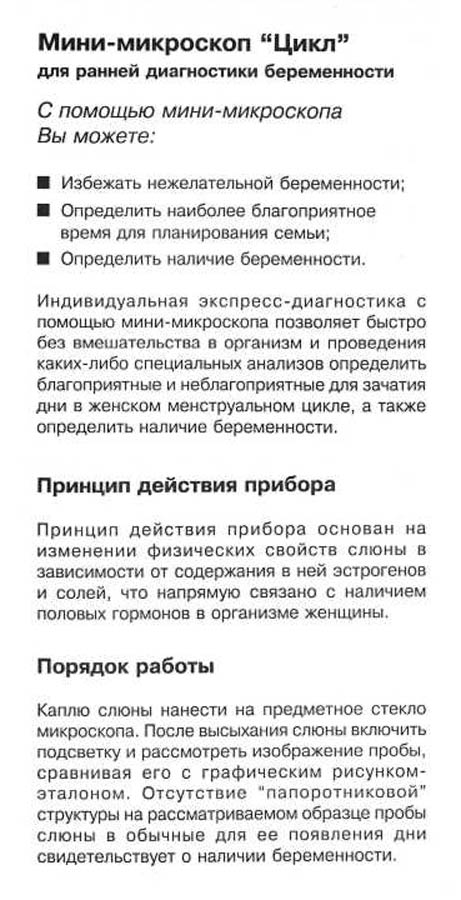 Мини-микроскоп "Цикл"
для ранней диагностики беременности

С помощью мини-микроскопа Вы можете:

■ Избежать нежелательной беременности;
■ Определить наиболее благоприятное время для планирования семьи;
■ Определить наличие беременности.

Индивидуальная экспресс-диагностика с помощью мини-микроскопа позволяет быстро без вмешательства в организм и проведения каких-либо специальных анализов определить благоприятные и неблагоприятные для зачатия дни в женском менструальном цикле, а также определить наличие беременности.

Принцип действия прибора

Принцип действия прибора основан на изменении физических свойств слюны в зависимости от содержания в ней эстрогенов и солей, что напрямую связано с наличием половых гормонов в организме женщины.

Порядок работы

Каплю слюны нанести на предметное стекло микроскопа. После высыхания слюны включить подсветку и рассмотреть изображение пробы, сравнивая его с графическим рисунком-эталоном. Отсутствие "папоротниковой" структуры на рассматриваемом образце пробы слюны в обычные для ее появления дни свидетельствует о наличии беременности.